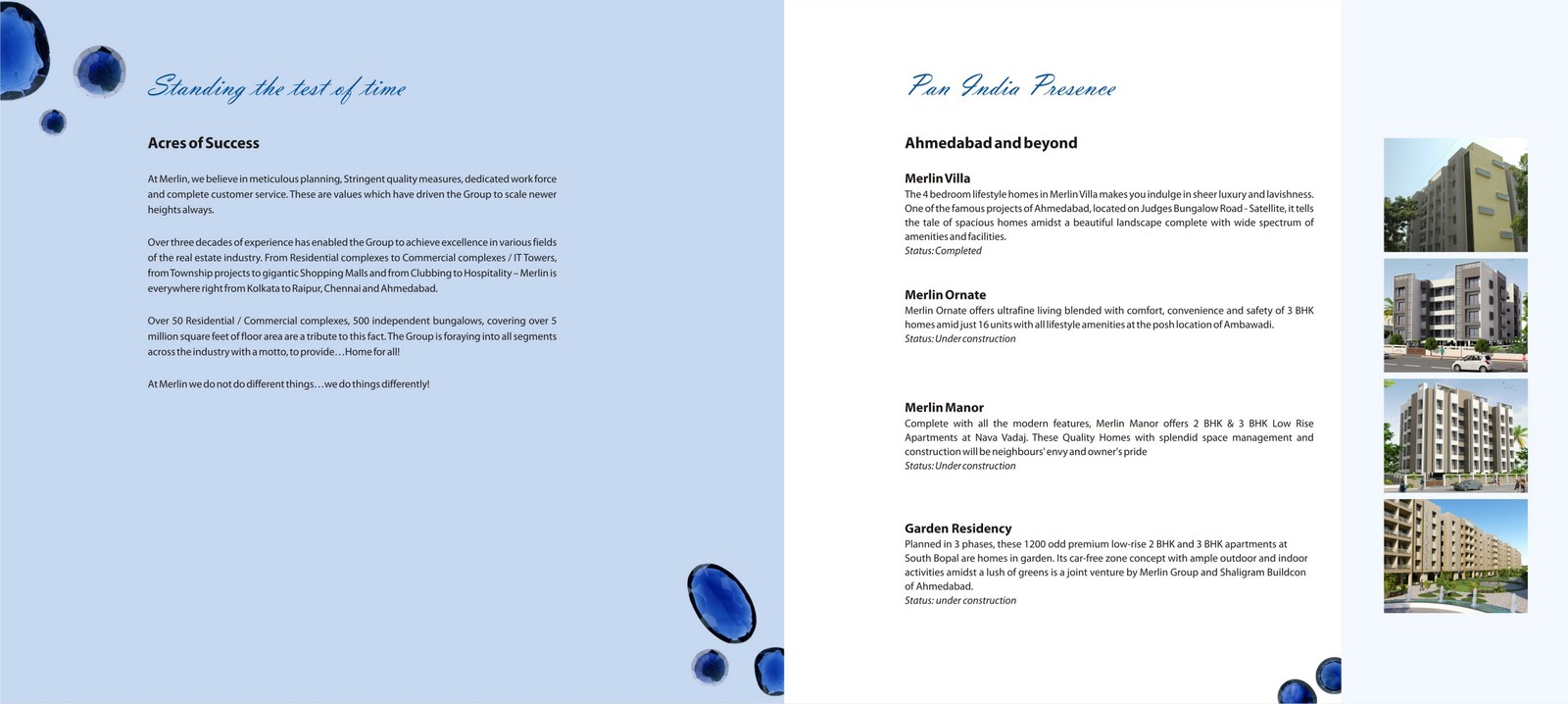 Standing the test of time

Acres of Success

At Merlin, we believe in meticulous planning, Stringent quality measures, dedicated work force and complete customer service. These are values which have driven the Group to scale newer heights always.

Over three decades of experience has enabled the Group to achieve excellence in various fields of the real estate industry. From Residential complexes to Commercial complexes / IT Towers, from Township projects to gigantic Shopping Malls and from Clubbing to Hospitality – Merlin is everywhere right from Kolkata to Raipur, Chennai and Ahmedabad.

Over 50 Residential / Commercial complexes, 500 independent bungalows, covering over 5 million square feet of floor area are a tribute to this fact. The Group is foraying into all segments across the industry with a motto, to provide…Home for all!

At Merlin we do not do different things…we do things differently!

Pan India Presence

Ahmedabad and beyond

Merlin Villa
The 4 bedroom lifestyle homes in Merlin Villa makes you indulge in sheer luxury and lavishness. One of the famous projects of Ahmedabad, located on Judges Bungalow Road - Satellite, it tells the tale of spacious homes amidst a beautiful landscape complete with wide spectrum of amenities and facilities.
Status: Completed

Merlin Ornate
Merlin Ornate offers ultrafine living blended with comfort, convenience and safety of 3 BHK homes amid just 16 units with all lifestyle amenities at the posh location of Ambawadi.
Status: Under construction

Merlin Manor
Complete with all the modern features, Merlin Manor offers 2 BHK & 3 BHK Low Rise Apartments at Nava Vadaj. These Quality Homes with splendid space management and construction will be neighbours' envy and owner's pride
Status: Under construction

Garden Residency
Planned in 3 phases, these 1200 odd premium low-rise 2 BHK and 3 BHK apartments at South Bopal are homes in garden. Its car-free zone concept with ample outdoor and indoor activities amidst a lush of greens is a joint venture by Merlin Group and Shaligram Buildcon of Ahmedabad.
Status: under construction